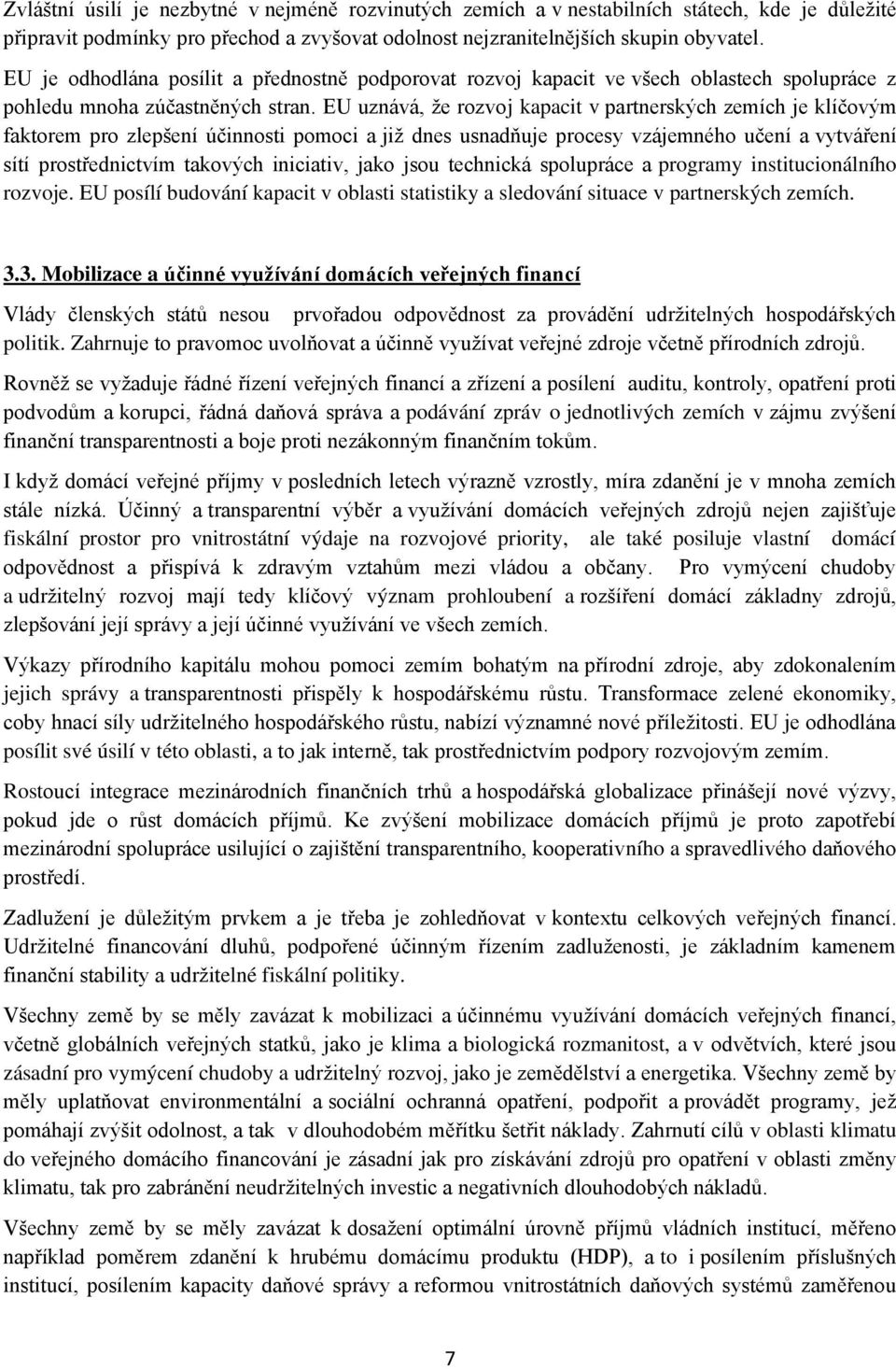 Zvláštní úsilí je nezbytné v nejméně rozvinutých zemích a v nestabilních státech, kde je důležité připravit podmínky pro přechod a zvyšovat odolnost nejzranitelnějších skupin obyvatel.

EU je odhodlána posílit a přednostně podporovat rozvoj kapacit ve všech oblastech spolupráce z pohledu mnoha zúčastněných stran. EU uznává, že rozvoj kapacit v partnerských zemích je klíčovým faktorem pro zlepšení účinnosti pomoci a již dnes usnadňuje procesy vzájemného učení a vytváření sítí prostřednictvím takových iniciativ, jako jsou technická spolupráce a programy institucionálního rozvoje. EU posílí budování kapacit v oblasti statistiky a sledování situace v partnerských zemích.

3.3. Mobilizace a účinné využívání domácích veřejných financí

Vlády členských států nesou prvořadou odpovědnost za provádění udržitelných hospodářských politik. Zahrnuje to pravomoc uvolňovat a účinně využívat veřejné zdroje včetně přírodních zdrojů.

Rovněž se vyžaduje řádné řízení veřejných financí a zřízení a posílení auditu, kontroly, opatření proti podvodům a korupci, řádná daňová správa a podávání zpráv o jednotlivých zemích v zájmu zvýšení finanční transparentnosti a boje proti nezákonným finančním tokům.

I když domácí veřejné příjmy v posledních letech výrazně vzrostly, míra zdanění je v mnoha zemích stále nízká. Účinný a transparentní výběr a využívání domácích veřejných zdrojů nejen zajišťuje fiskální prostor pro vnitrostátní výdaje na rozvojové priority, ale také posiluje vlastní domácí odpovědnost a přispívá k zdravým vztahům mezi vládou a občany. Pro vymýcení chudoby a udržitelný rozvoj mají tedy klíčový význam prohloubení a rozšíření domácí základny zdrojů, zlepšování její správy a její účinné využívání ve všech zemích.

Výkazy přírodního kapitálu mohou pomoci zemím bohatým na přírodní zdroje, aby zdokonalením jejich správy a transparentnosti přispěly k hospodářskému růstu. Transformace zelené ekonomiky, coby hnací síly udržitelného hospodářského růstu, nabízí významné nové příležitosti. EU je odhodlána posílit své úsilí v této oblasti, a to jak interně, tak prostřednictvím podpory rozvojovým zemím.

Rostoucí integrace mezinárodních finančních trhů a hospodářská globalizace přinášejí nové výzvy, pokud jde o růst domácích příjmů. Ke zvýšení mobilizace domácích příjmů je proto zapotřebí mezinárodní spolupráce usilující o zajištění transparentního, kooperativního a spravedlivého daňového prostředí.

Zadlužení je důležitým prvkem a je třeba je zohledňovat v kontextu celkových veřejných financí. Udržitelné financování dluhů, podpořené účinným řízením zadluženosti, je základním kamenem finanční stability a udržitelné fiskální politiky.

Všechny země by se měly zavázat k mobilizaci a účinnému využívání domácích veřejných financí, včetně globálních veřejných statků, jako je klima a biologická rozmanitost, a v odvětvích, které jsou zásadní pro vymýcení chudoby a udržitelný rozvoj, jako je zemědělství a energetika. Všechny země by měly uplatňovat environmentální a sociální ochranná opatření, podpořit a provádět programy, jež pomáhají zvýšit odolnost, a tak v dlouhodobém měřítku šetřit náklady. Zahrnutí cílů v oblasti klimatu do veřejného domácího financování je zásadní jak pro získávání zdrojů pro opatření v oblasti změny klimatu, tak pro zabránění neudržitelných investic a negativních dlouhodobých nákladů.

Všechny země by se měly zavázat k dosažení optimální úrovně příjmů vládních institucí, měřeno například poměrem zdanění k hrubému domácímu produktu (HDP), a to i posílením příslušných institucí, posílením kapacity daňové správy a reformou vnitrostátních daňových systémů zaměřenou

7